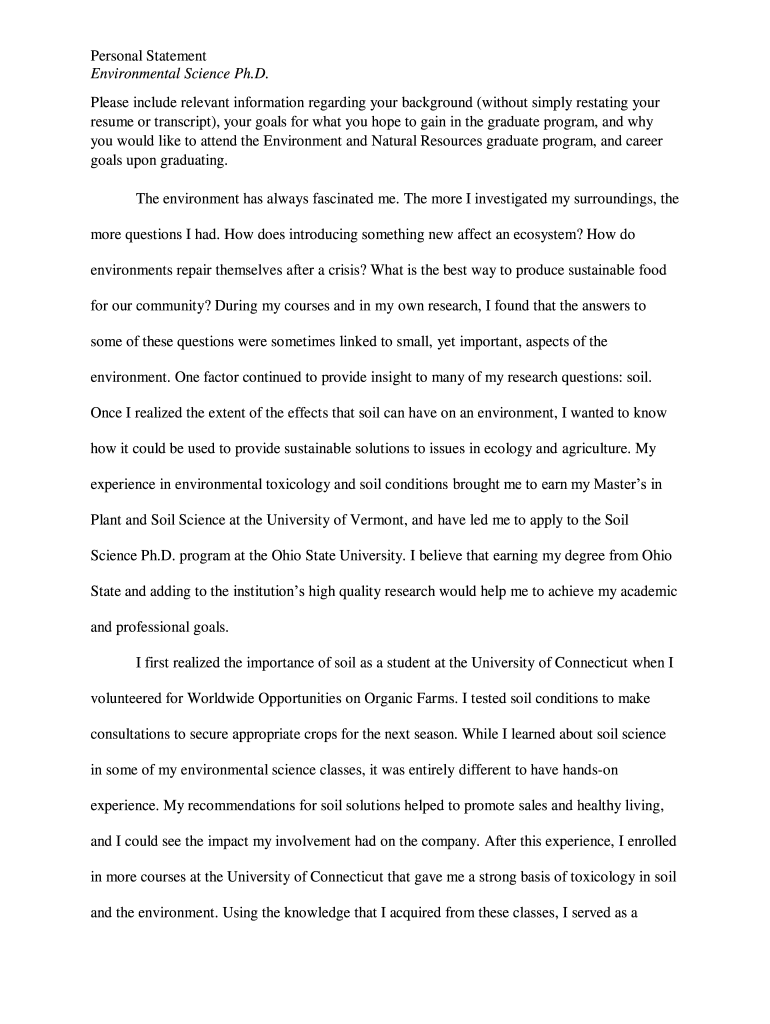 Personal Statement
Environmental Science Ph.D.

Please include relevant information regarding your background (without simply restating your resume or transcript), your goals for what you hope to gain in the graduate program, and why you would like to attend the Environment and Natural Resources graduate program, and career goals upon graduating.

The environment has always fascinated me. The more I investigated my surroundings, the more questions I had. How does introducing something new affect an ecosystem? How do environments repair themselves after a crisis? What is the best way to produce sustainable food for our community? During my courses and in my own research, I found that the answers to some of these questions were sometimes linked to small, yet important, aspects of the environment. One factor continued to provide insight to many of my research questions: soil. Once I realized the extent of the effects that soil can have on an environment, I wanted to know how it could be used to provide sustainable solutions to issues in ecology and agriculture. My experience in environmental toxicology and soil conditions brought me to earn my Master's in Plant and Soil Science at the University of Vermont, and have led me to apply to the Soil Science Ph.D. program at the Ohio State University. I believe that earning my degree from Ohio State and adding to the institution's high quality research would help me to achieve my academic and professional goals.

I first realized the importance of soil as a student at the University of Connecticut when I volunteered for Worldwide Opportunities on Organic Farms. I tested soil conditions to make consultations to secure appropriate crops for the next season. While I learned about soil science in some of my environmental science classes, it was entirely different to have hands-on experience. My recommendations for soil solutions helped to promote sales and healthy living, and I could see the impact my involvement had on the company. After this experience, I enrolled in more courses at the University of Connecticut that gave me a strong basis of toxicology in soil and the environment. Using the knowledge that I acquired from these classes, I served as a